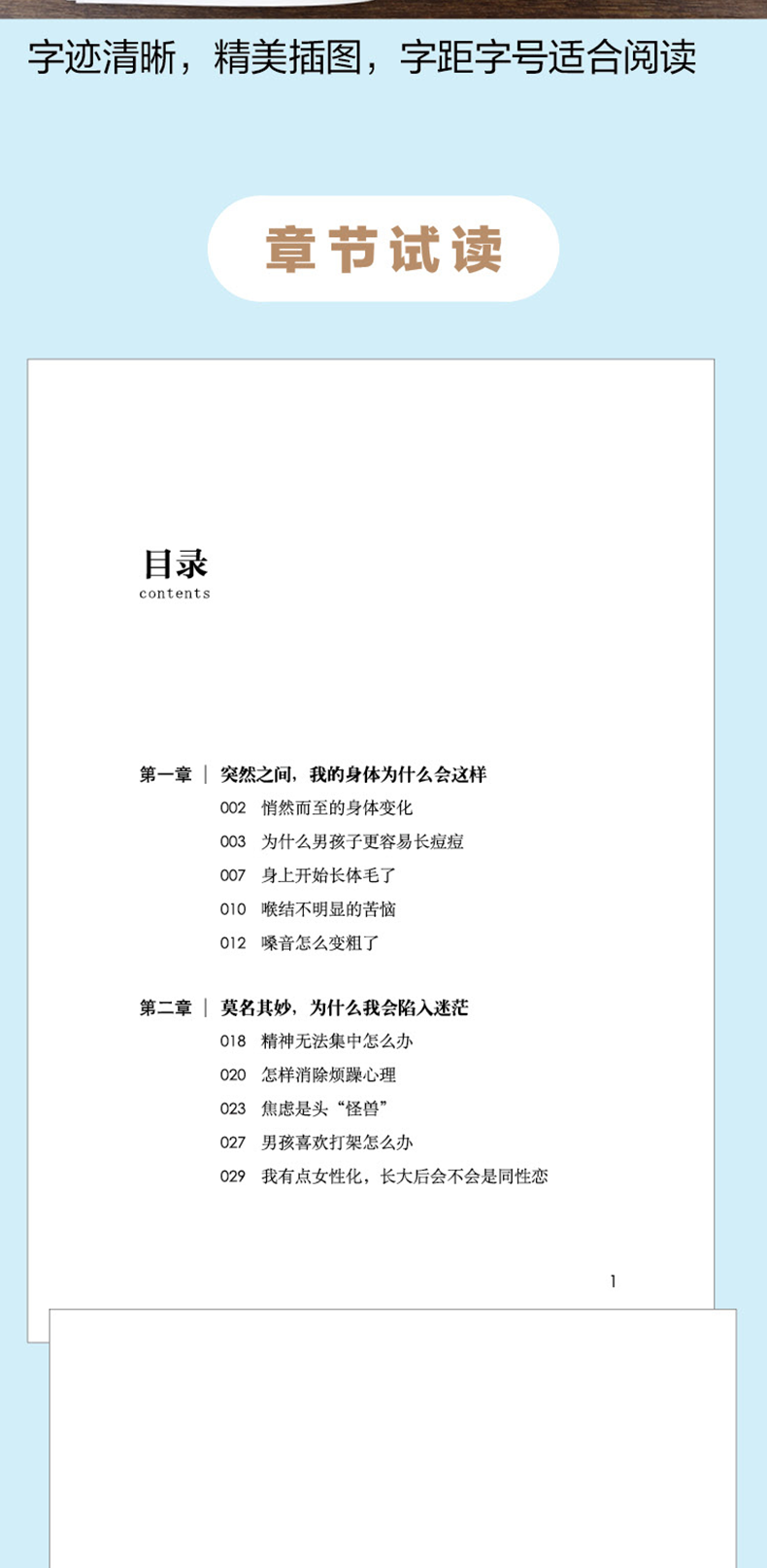 字迹清晰，精美插图，字距字号适合阅读

章节试读

目录
contents

第一章 | 突然之间，我的身体为什么会这样
002 悄然而至的身体变化
003 为什么男孩子更容易长痘痘
007 身上开始长体毛了
010 喉结不明显的苦恼
012 嗓音怎么变粗了

第二章 | 莫名其妙，为什么我会陷入迷茫
018 精神无法集中怎么办
020 怎样消除烦躁心理
023 焦虑是头“怪兽”
027 男孩喜欢打架怎么办
029 我有点女性化，长大后会不会是同性恋

1